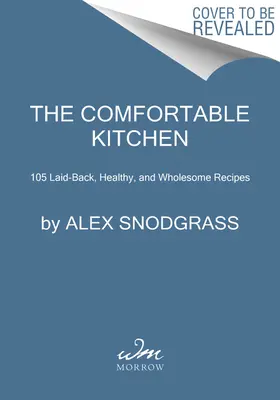 COVER TO BE REVEALED

THE COMFORTABLE KITCHEN

105 Laid-Back, Healthy, and Wholesome Recipes

by ALEX SNODGRASS

wm
MORROW